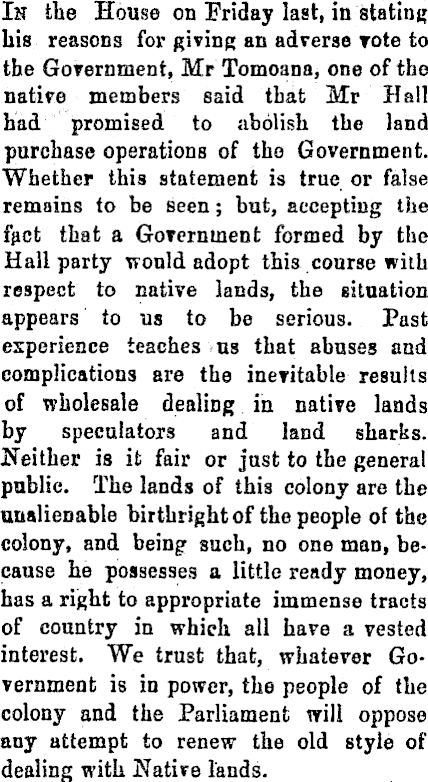 In the House on Friday last, in stating his reasons for giving an adverse vote to the Government, Mr Tomoana, one of the native members said that Mr Hall had promised to abolish the land purchase operations of the Government. Whether this statement is true or false remains to be seen; but, accepting the fact that a Government formed by the Hall party would adopt this course with respect to native lands, the situation appears to us to be serious. Past experience teaches us that abuses and complications are the inevitable results of wholesale dealing in native lands by speculators and land sharks. Neither is it fair or just to the general public. The lands of this colony are the unalienable birthright of the people of the colony, and being such, no one man, because he possesses a little ready money, has a right to appropriate immense tracts of country in which all have a vested interest. We trust that, whatever Government is in power, the people of the colony and the Parliament will oppose any attempt to renew the old style of dealing with Native lands.